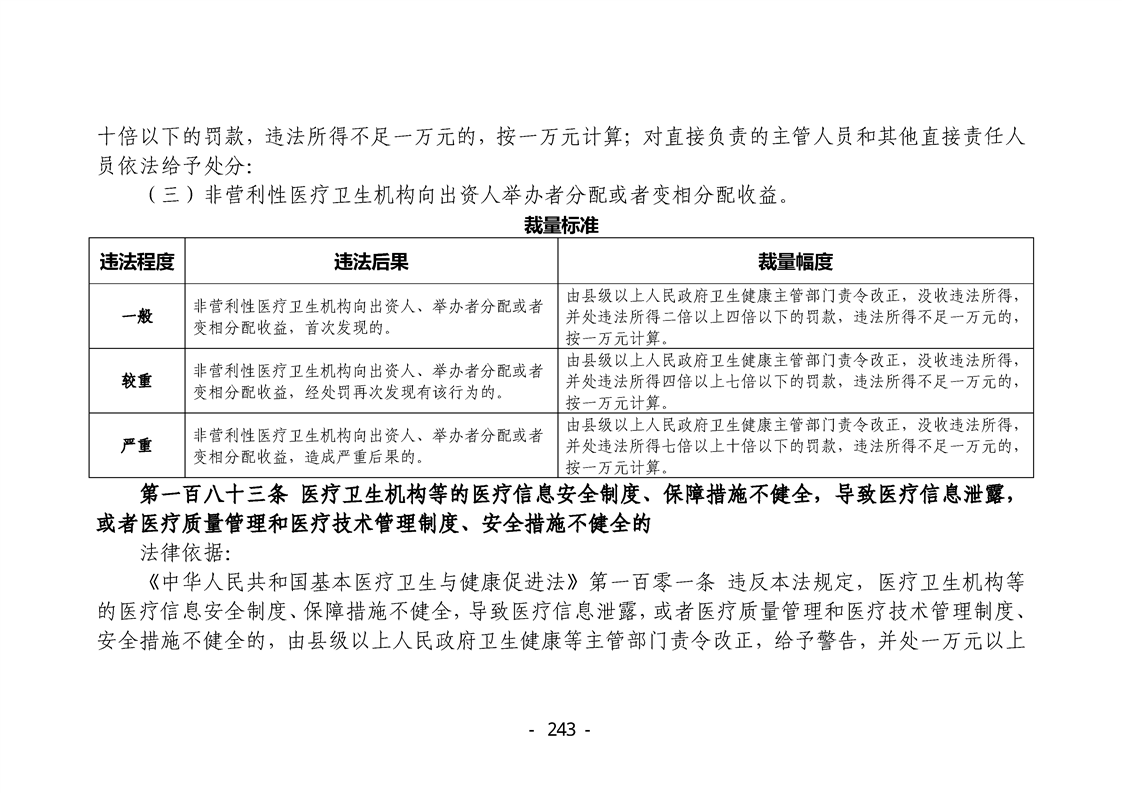 十倍以下的罚款，违法所得不足一万元的，按一万元计算；对直接负责的主管人员和其他直接责任人员依法给予处分：

（三）非营利性医疗卫生机构向出资人举办者分配或者变相分配收益。

裁量标准

| 违法程度 | 违法后果 | 裁量幅度 |
|---|---|---|
| 一般 | 非营利性医疗卫生机构向出资人、举办者分配或者变相分配收益，首次发现的。 | 由县级以上人民政府卫生健康主管部门责令改正，没收违法所得，并处违法所得二倍以上四倍以下的罚款，违法所得不足一万元的，按一万元计算。 |
| 较重 | 非营利性医疗卫生机构向出资人、举办者分配或者变相分配收益，经处罚再次发现有该行为的。 | 由县级以上人民政府卫生健康主管部门责令改正，没收违法所得，并处违法所得四倍以上七倍以下的罚款，违法所得不足一万元的，按一万元计算。 |
| 严重 | 非营利性医疗卫生机构向出资人、举办者分配或者变相分配收益，造成严重后果的。 | 由县级以上人民政府卫生健康主管部门责令改正，没收违法所得，并处违法所得七倍以上十倍以下的罚款，违法所得不足一万元的，按一万元计算。 |

第一百八十三条 医疗卫生机构等的医疗信息安全制度、保障措施不健全，导致医疗信息泄露，或者医疗质量管理和医疗技术管理制度、安全措施不健全的

法律依据：

《中华人民共和国基本医疗卫生与健康促进法》第一百零一条 违反本法规定，医疗卫生机构等的医疗信息安全制度、保障措施不健全，导致医疗信息泄露，或者医疗质量管理和医疗技术管理制度、安全措施不健全的，由县级以上人民政府卫生健康等主管部门责令改正，给予警告，并处一万元以上

- 243 -